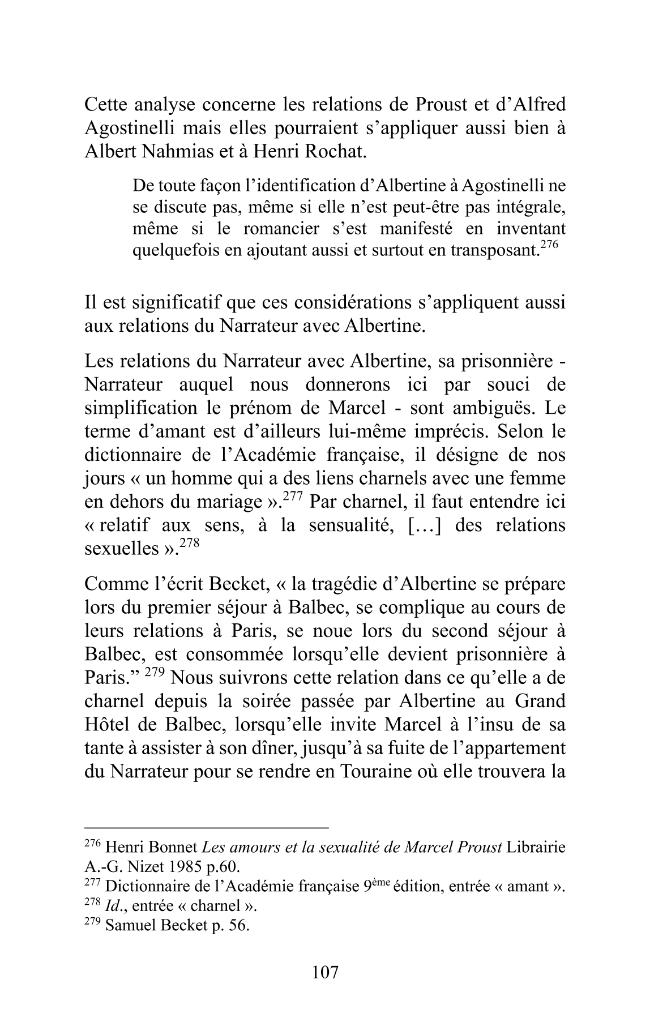 Cette analyse concerne les relations de Proust et d'Alfred Agostinelli mais elles pourraient s'appliquer aussi bien à Albert Nahmias et à Henri Rochat.

De toute façon l'identification d'Albertine à Agostinelli ne se discute pas, même si elle n'est peut-être pas intégrale, même si le romancier s'est manifesté en inventant quelquefois en ajoutant aussi et surtout en transposant.$^{276}$

Il est significatif que ces considérations s'appliquent aussi aux relations du Narrateur avec Albertine.

Les relations du Narrateur avec Albertine, sa prisonnière - Narrateur auquel nous donnerons ici par souci de simplification le prénom de Marcel - sont ambiguës. Le terme d'amant est d'ailleurs lui-même imprécis. Selon le dictionnaire de l'Académie française, il désigne de nos jours « un homme qui a des liens charnels avec une femme en dehors du mariage ».$^{277}$ Par charnel, il faut entendre ici « relatif aux sens, à la sensualité, [...] des relations sexuelles ».$^{278}$

Comme l'écrit Becket, « la tragédie d'Albertine se prépare lors du premier séjour à Balbec, se complique au cours de leurs relations à Paris, se noue lors du second séjour à Balbec, est consommée lorsqu'elle devient prisonnière à Paris." $^{279}$ Nous suivrons cette relation dans ce qu'elle a de charnel depuis la soirée passée par Albertine au Grand Hôtel de Balbec, lorsqu'elle invite Marcel à l'insu de sa tante à assister à son dîner, jusqu'à sa fuite de l'appartement du Narrateur pour se rendre en Touraine où elle trouvera la

$^{276}$ Henri Bonnet Les amours et la sexualité de Marcel Proust Librairie A.-G. Nizet 1985 p.60.
$^{277}$ Dictionnaire de l'Académie française 9ème édition, entrée « amant ».
$^{278}$ Id., entrée « charnel ».
$^{279}$ Samuel Becket p. 56.

107